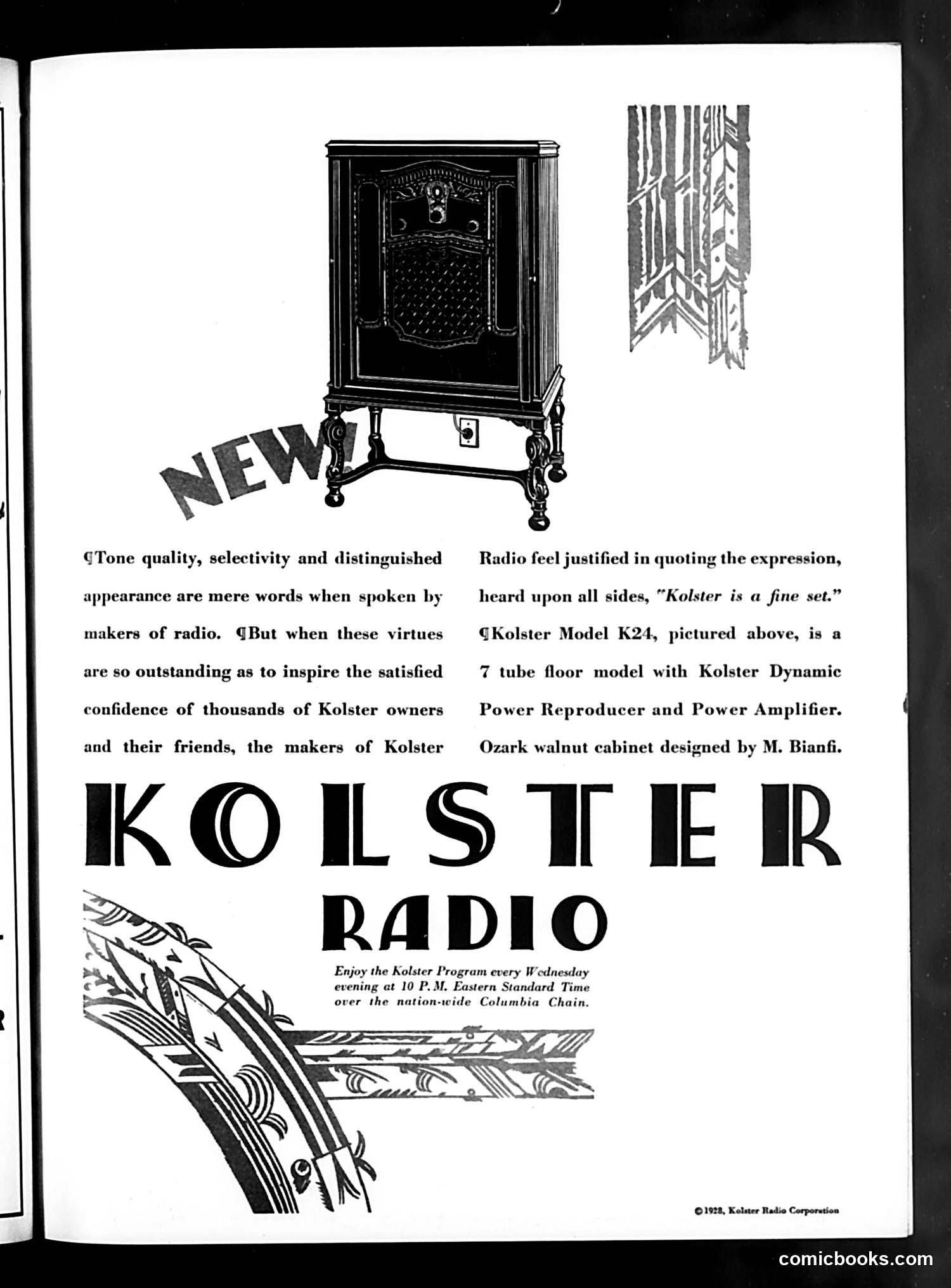 NEW

¶Tone quality, selectivity and distinguished appearance are mere words when spoken by makers of radio. ¶But when these virtues are so outstanding as to inspire the satisfied confidence of thousands of Kolster owners and their friends, the makers of Kolster Radio feel justified in quoting the expression, heard upon all sides, "Kolster is a fine set." ¶Kolster Model K24, pictured above, is a 7 tube floor model with Kolster Dynamic Power Reproducer and Power Amplifier. Ozark walnut cabinet designed by M. Bianfi.

KOLSTER
RADIO

Enjoy the Kolster Program every Wednesday evening at 10 P. M. Eastern Standard Time over the nation-wide Columbia Chain.

©1928, Kolster Radio Corporation

comicbooks.com